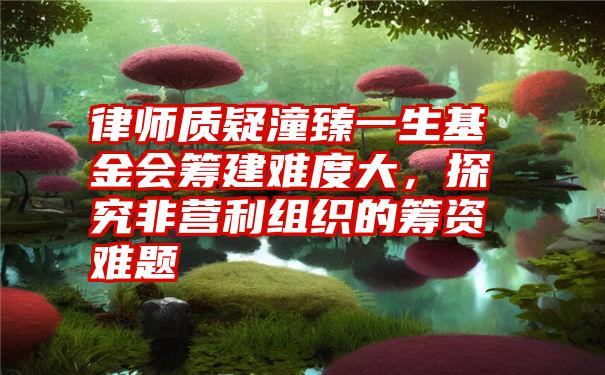 律师质疑潼臻一生基金会筹建难度大，探究非营利组织的筹资难题